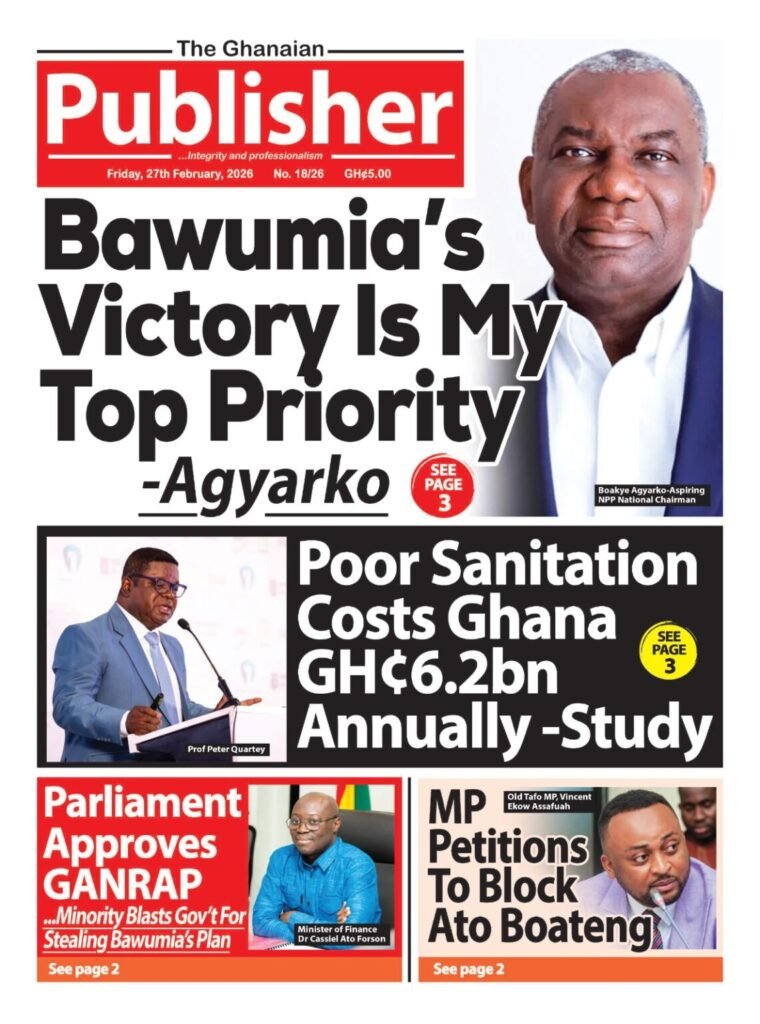 The Ghanaian
Publisher
...Integrity and professionalism
Friday, 27th February, 2026 No. 18/26 GH¢5.00

Bawumia's Victory Is My Top Priority -Agyarko

SEE PAGE 3

Boakye Agyarko-Aspiring NPP National Chairman

Poor Sanitation Costs Ghana GH¢6.2bn Annually -Study

SEE PAGE 3

Prof Peter Quartey

Parliament Approves GANRAP
...Minority Blasts Gov't For Stealing Bawumia's Plan

Minister of Finance Dr Cassiel Ato Forson

See page 2

MP Petitions To Block Ato Boateng

Old Tafo MP, Vincent Ekow Assafuah

See page 2